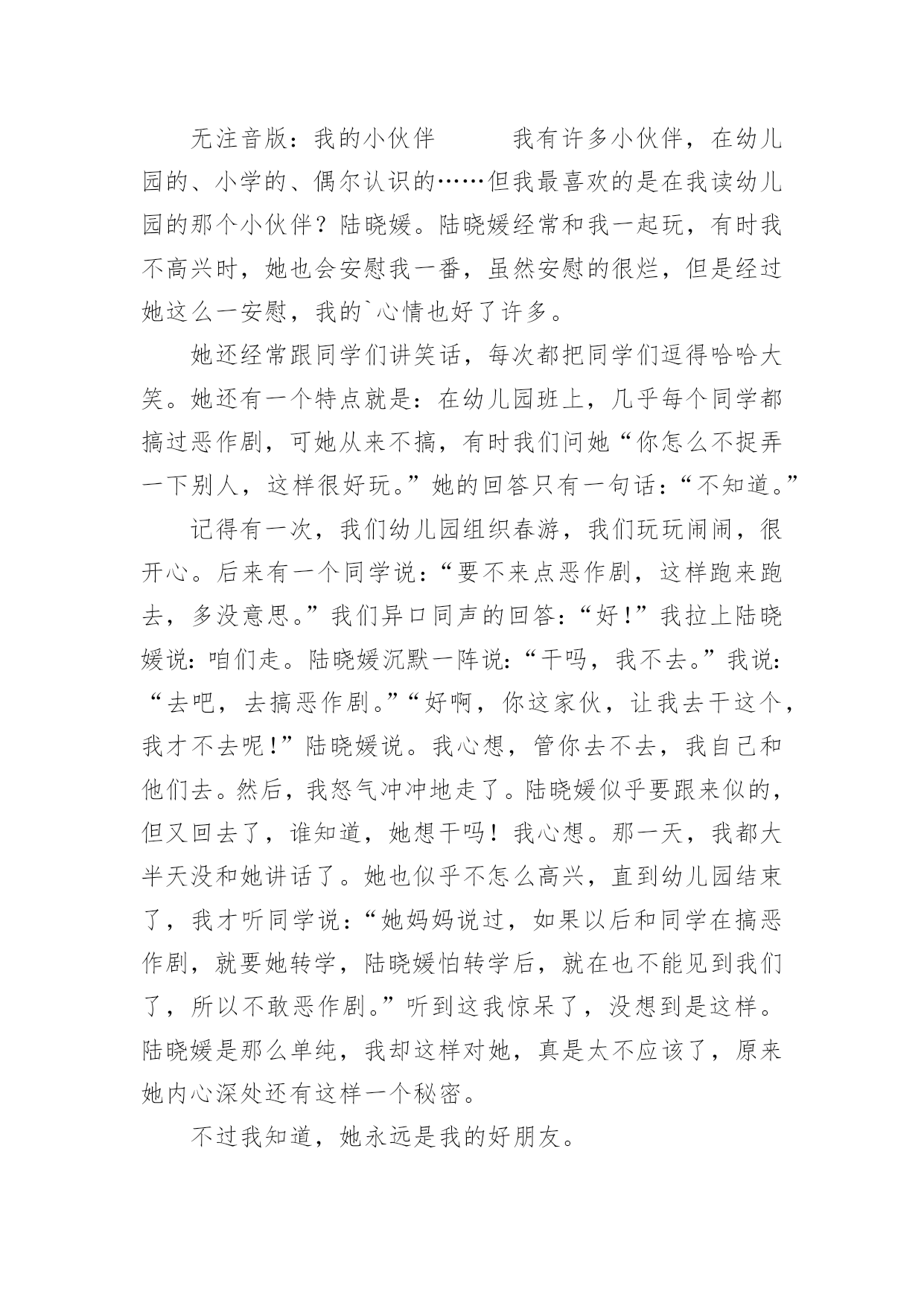 无注音版：我的小伙伴　　我有许多小伙伴，在幼儿园的、小学的、偶尔认识的……但我最喜欢的是在我读幼儿园的那个小伙伴？陆晓媛。陆晓媛经常和我一起玩，有时我不高兴时，她也会安慰我一番，虽然安慰的很烂，但是经过她这么一安慰，我的`心情也好了许多。

她还经常跟同学们讲笑话，每次都把同学们逗得哈哈大笑。她还有一个特点就是：在幼儿园班上，几乎每个同学都搞过恶作剧，可她从来不搞，有时我们问她“你怎么不捉弄一下别人，这样很好玩。”她的回答只有一句话：“不知道。”

记得有一次，我们幼儿园组织春游，我们玩玩闹闹，很开心。后来有一个同学说：“要不来点恶作剧，这样跑来跑去，多没意思。”我们异口同声的回答：“好！”我拉上陆晓媛说：咱们走。陆晓媛沉默一阵说：“干吗，我不去。”我说：“去吧，去搞恶作剧。”“好啊，你这家伙，让我去干这个，我才不去呢！”陆晓媛说。我心想，管你去不去，我自己和他们去。然后，我怒气冲冲地走了。陆晓媛似乎要跟来似的，但又回去了，谁知道，她想干吗！我心想。那一天，我都大半天没和她讲话了。她也似乎不怎么高兴，直到幼儿园结束了，我才听同学说：“她妈妈说过，如果以后和同学在搞恶作剧，就要她转学，陆晓媛怕转学后，就在也不能见到我们了，所以不敢恶作剧。”听到这我惊呆了，没想到是这样。陆晓媛是那么单纯，我却这样对她，真是太不应该了，原来她内心深处还有这样一个秘密。

不过我知道，她永远是我的好朋友。